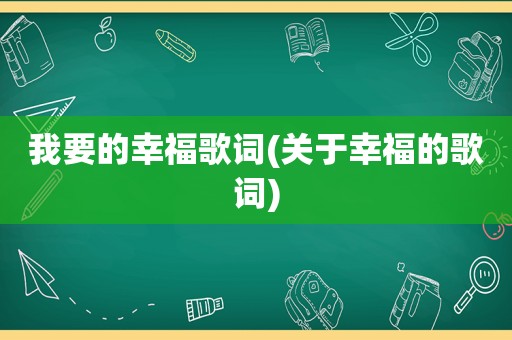 我要的幸福歌词(关于幸福的歌词)